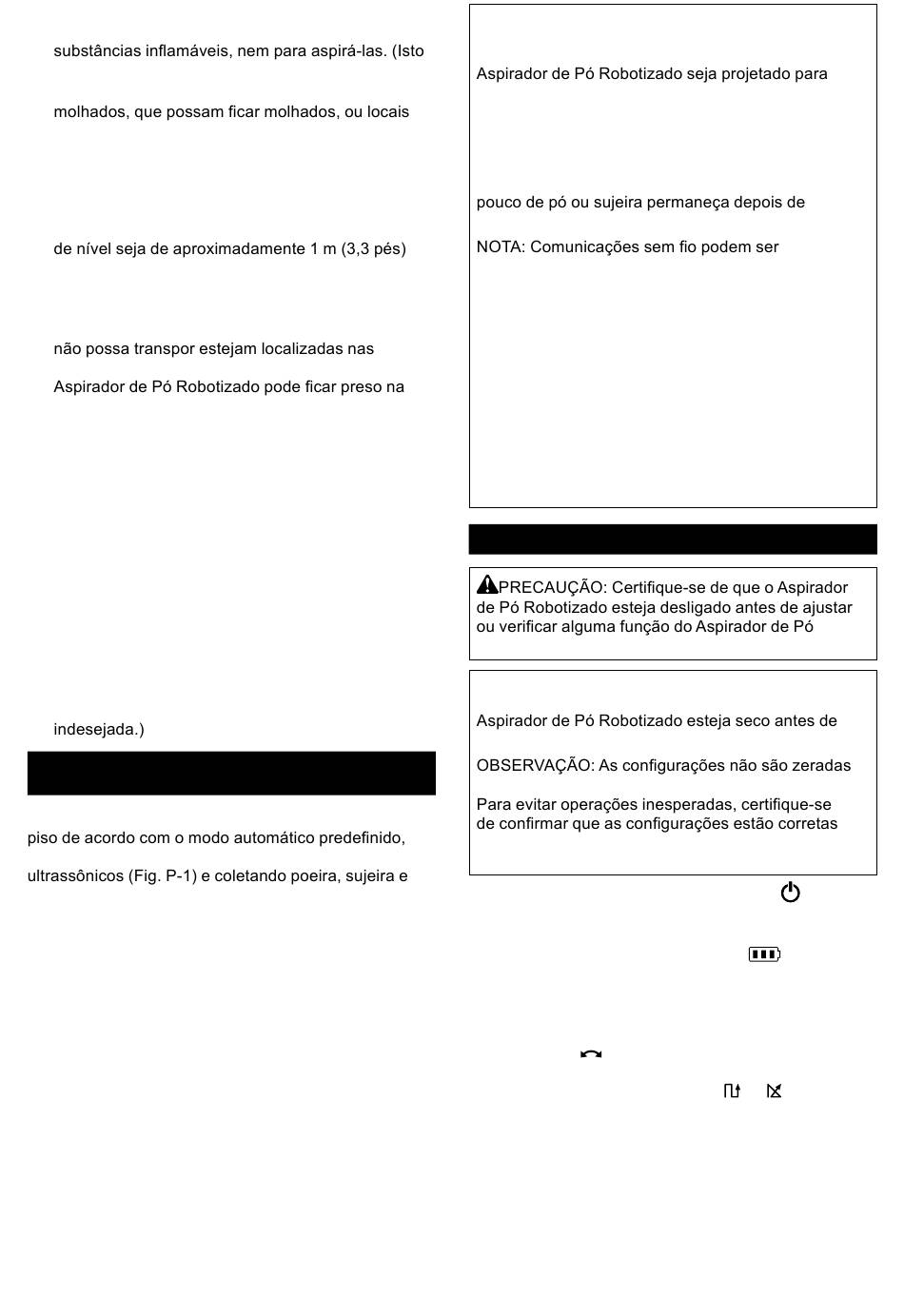 substâncias inflamáveis, nem para aspirá-las. (Isto

molhados, que possam ficar molhados, ou locais

de nível seja de aproximadamente 1 m (3,3 pés)

não possa transpor estejam localizadas nas

Aspirador de Pó Robotizado pode ficar preso na

indesejada.)

piso de acordo com o modo automático predefinido,

ultrassônicos (Fig. P-1) e coletando poeira, sujeira e

Aspirador de Pó Robotizado seja projetado para

pouco de pó ou sujeira permaneça depois de

NOTA: Comunicações sem fio podem ser

PRECAUÇÃO: Certifique-se de que o Aspirador de Pó Robotizado esteja desligado antes de ajustar ou verificar alguma função do Aspirador de Pó

Aspirador de Pó Robotizado esteja seco antes de

OBSERVAÇÃO: As configurações não são zeradas

Para evitar operações inesperadas, certifique-se de confirmar que as configurações estão corretas